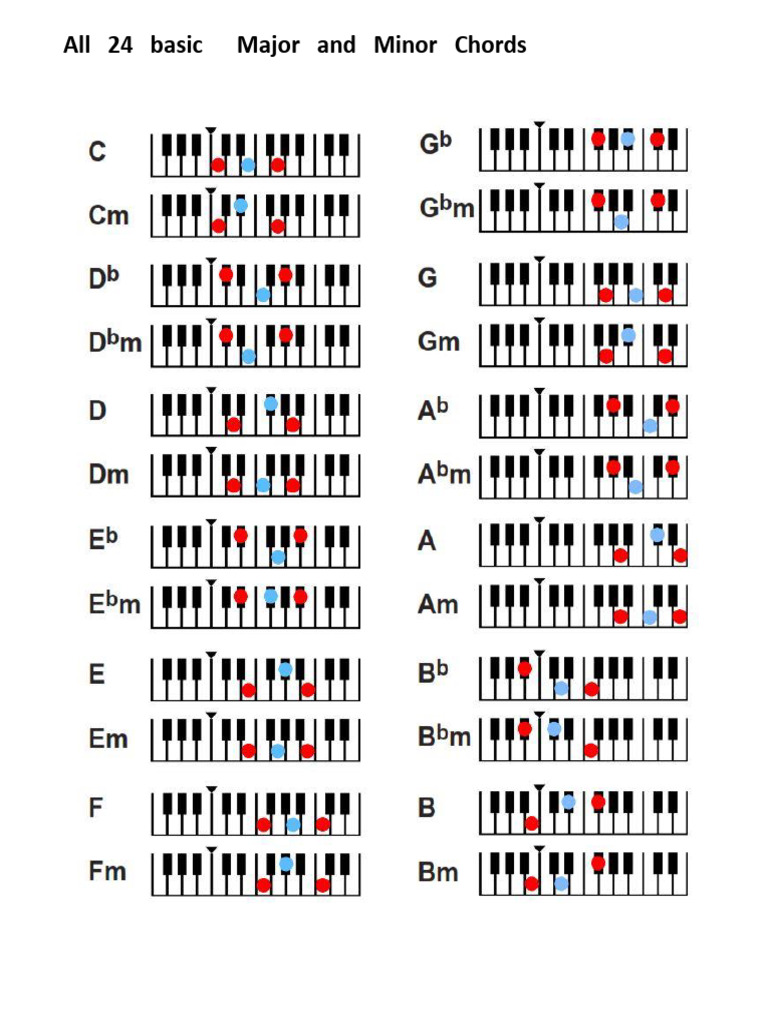 All 24 basic Major and Minor Chords

C
Cm
D$^b$
D$^b$m
D
Dm
E$^b$
E$^b$m
E
Em
F
Fm

G$^b$
G$^b$m
G
Gm
A$^b$
A$^b$m
A
Am
B$^b$
B$^b$m
B
Bm